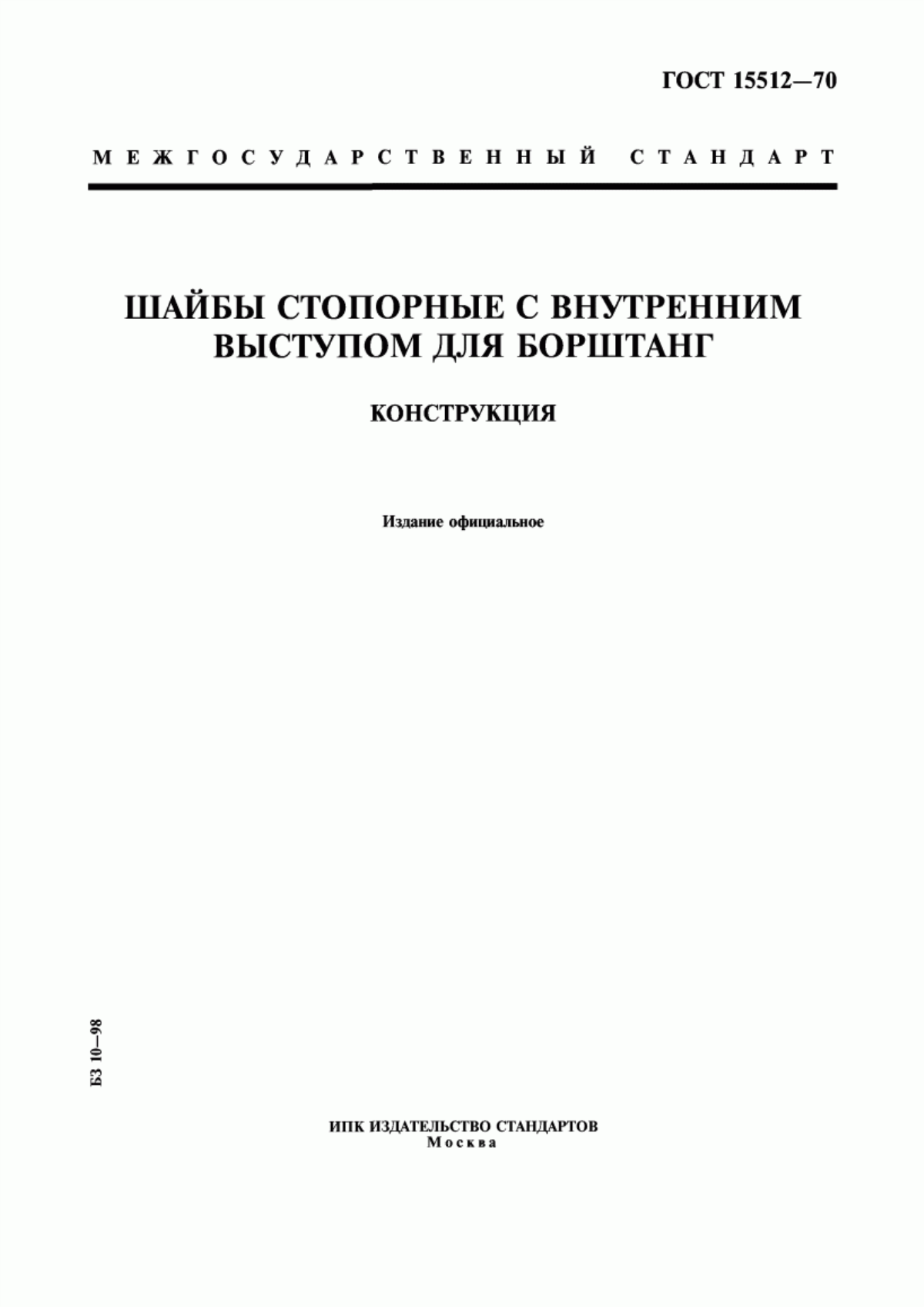 ГОСТ 15512—70

МЕЖГОСУДАРСТВЕННЫЙ СТАНДАРТ

ШАЙБЫ СТОПОРНЫЕ С ВНУТРЕННИМ ВЫСТУПОМ ДЛЯ БОРШТАНГ

КОНСТРУКЦИЯ

Издание официальное

БЗ 10—98

ИПК ИЗДАТЕЛЬСТВО СТАНДАРТОВ
Москва